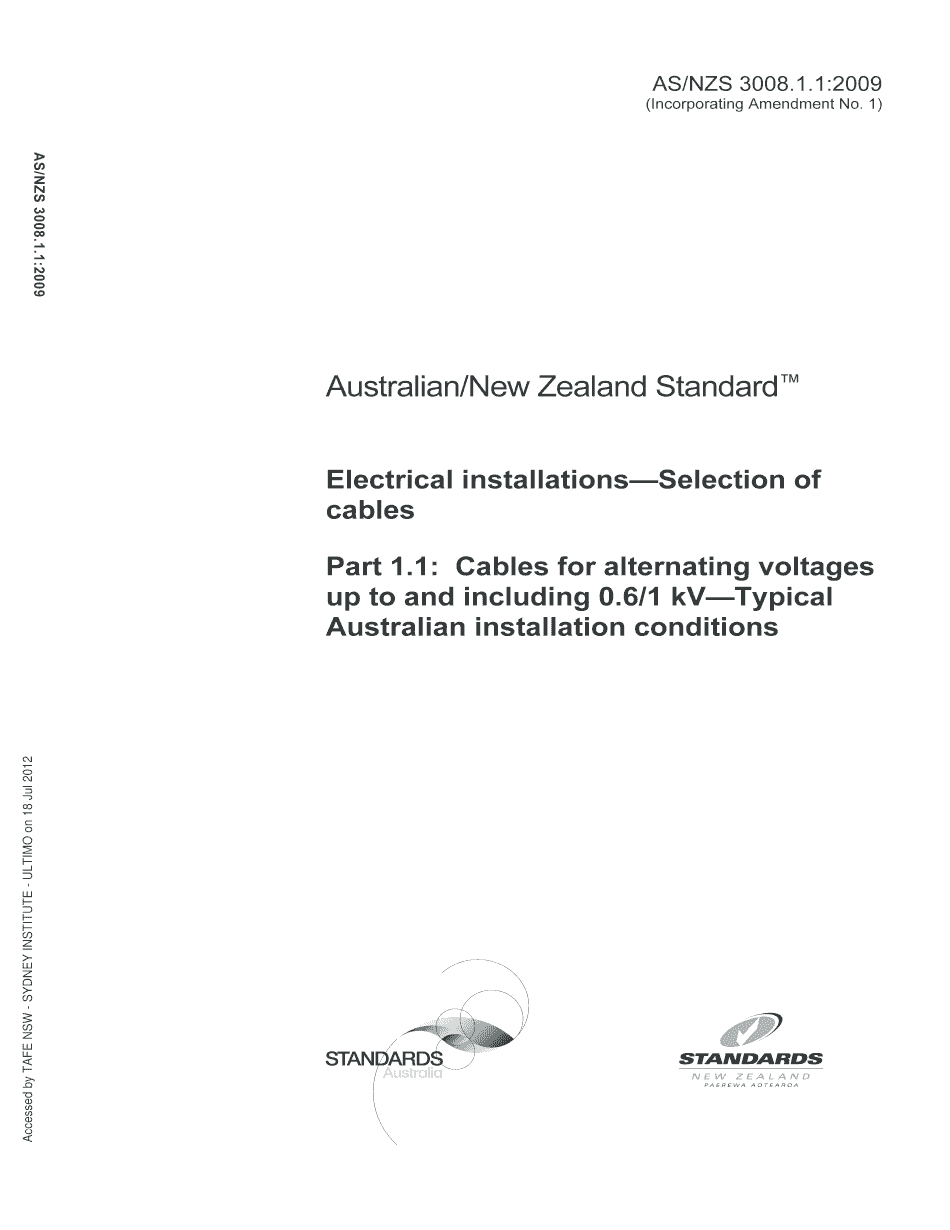 AS/NZS 3008.1.1:2009
(Incorporating Amendment No. 1)

AS/NZS 3008.1.1:2009

Australian/New Zealand Standard™

Electrical installations—Selection of cables

Part 1.1: Cables for alternating voltages up to and including 0.6/1 kV—Typical Australian installation conditions

Accessed by TAFE NSW - SYDNEY INSTITUTE - ULTIMO on 18 Jul 2012

STANDARDS
Australia

STANDARDS
NEW ZEALAND
PAEREWA AOTEAROA